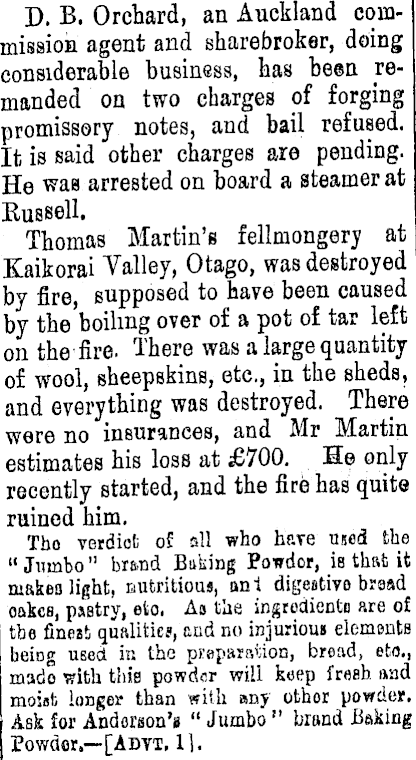 D. B. Orchard, an Auckland commission agent and sharebroker, doing considerable business, has been remanded on two charges of forging promissory notes, and bail refused. It is said other charges are pending. He was arrested on board a steamer at Russell.

Thomas Martin's fellmongery at Kaikorai Valley, Otago, was destroyed by fire, supposed to have been caused by the boiling over of a pot of tar left on the fire. There was a large quantity of wool, sheepskins, etc., in the sheds, and everything was destroyed. There were no insurances, and Mr Martin estimates his loss at £700. He only recently started, and the fire has quite ruined him.

The verdict of all who have used the "Jumbo" brand Baking Powder, is that it makes light, nutritious, and digestive bread cakes, pastry, etc. As the ingredients are of the finest qualities, and no injurious elements being used in the preparation, bread, etc., made with this powder will keep fresh and moist longer than with any other powder. Ask for Anderson's "Jumbo" brand Baking Powder.—[ADVT. 1].